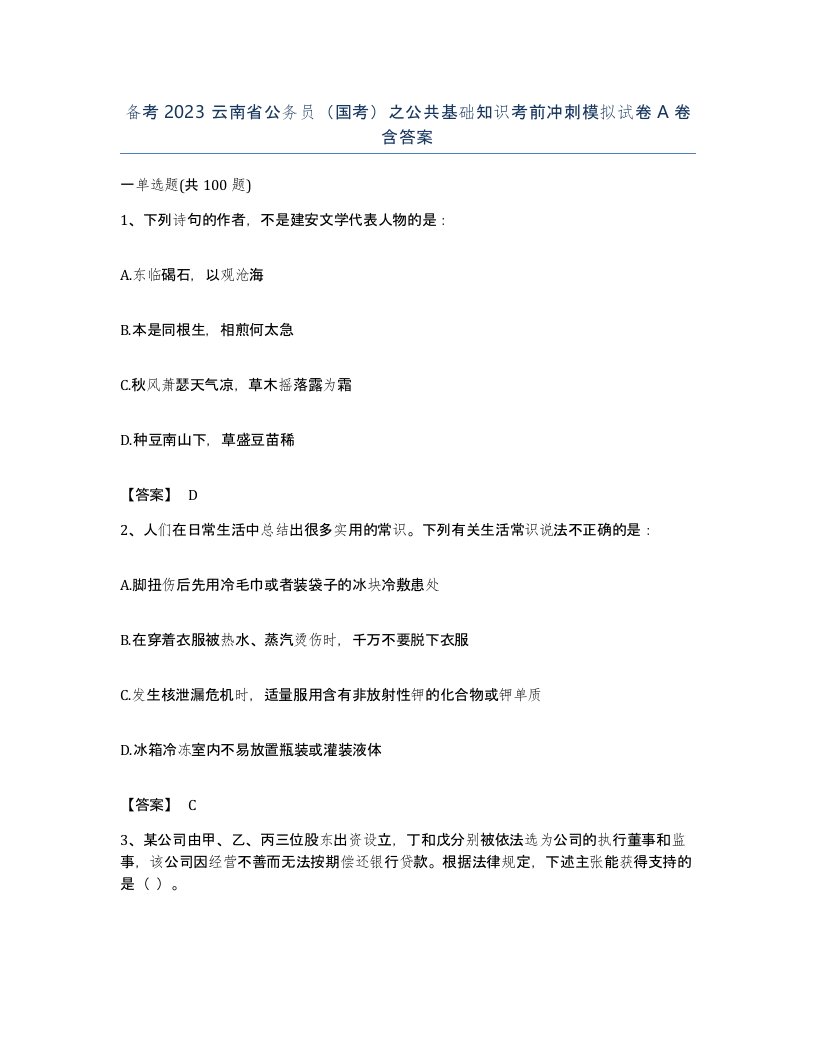 备考 2023 云南省公务员（国考）之公共基础知识考前冲刺模拟试卷 A 卷含答案

一单选题(共 100 题)

1、下列诗句的作者，不是建安文学代表人物的是：

A.东临碣石，以观沧海

B.本是同根生，相煎何太急

C.秋风萧瑟天气凉，草木摇落露为霜

D.种豆南山下，草盛豆苗稀

【答案】 D

2、人们在日常生活中总结出很多实用的常识。下列有关生活常识说法不正确的是：

A.脚扭伤后先用冷毛巾或者装袋子的冰块冷敷患处

B.在穿着衣服被热水、蒸汽烫伤时，千万不要脱下衣服

C.发生核泄漏危机时，适量服用含有非放射性钾的化合物或钾单质

D.冰箱冷冻室内不易放置瓶装或灌装液体

【答案】 C

3、某公司由甲、乙、丙三位股东出资设立，丁和戊分别被依法选为公司的执行董事和监事，该公司因经营不善而无法按期偿还银行贷款。根据法律规定，下述主张能获得支持的是（ ）。